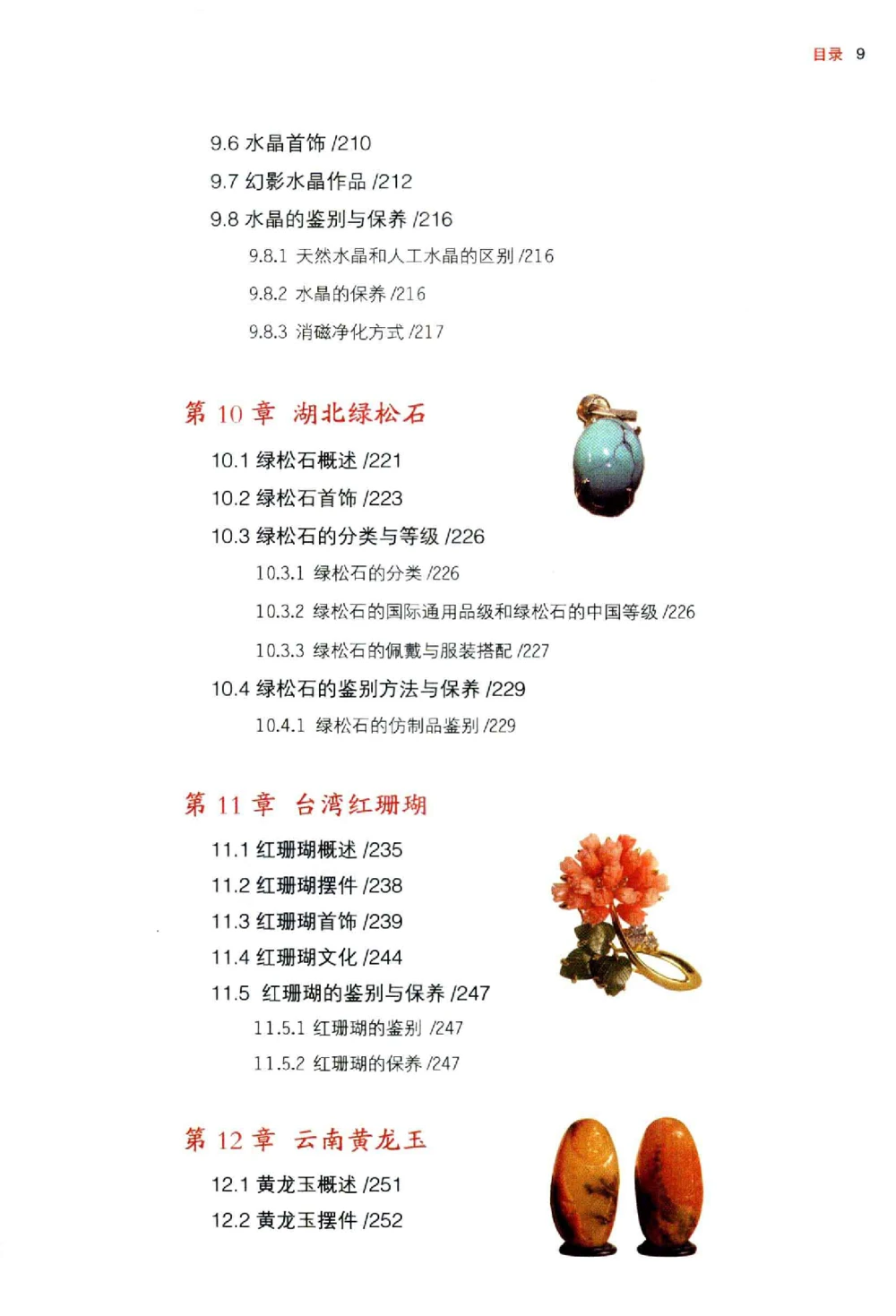 目录 9

9.6 水晶首饰 /210
9.7 幻影水晶作品 /212
9.8 水晶的鉴别与保养 /216
9.8.1 天然水晶和人工水晶的区别 /216
9.8.2 水晶的保养 /216
9.8.3 消磁净化方式 /217

第 10 章 湖北绿松石

10.1 绿松石概述 /221
10.2 绿松石首饰 /223
10.3 绿松石的分类与等级 /226
10.3.1 绿松石的分类 /226
10.3.2 绿松石的国际通用品级和绿松石的中国等级 /226
10.3.3 绿松石的佩戴与服装搭配 /227
10.4 绿松石的鉴别方法与保养 /229
10.4.1 绿松石的仿制品鉴别 /229

第 11 章 台湾红珊瑚

11.1 红珊瑚概述 /235
11.2 红珊瑚摆件 /238
11.3 红珊瑚首饰 /239
11.4 红珊瑚文化 /244
11.5 红珊瑚的鉴别与保养 /247
11.5.1 红珊瑚的鉴别 /247
11.5.2 红珊瑚的保养 /247

第 12 章 云南黄龙玉

12.1 黄龙玉概述 /251
12.2 黄龙玉摆件 /252